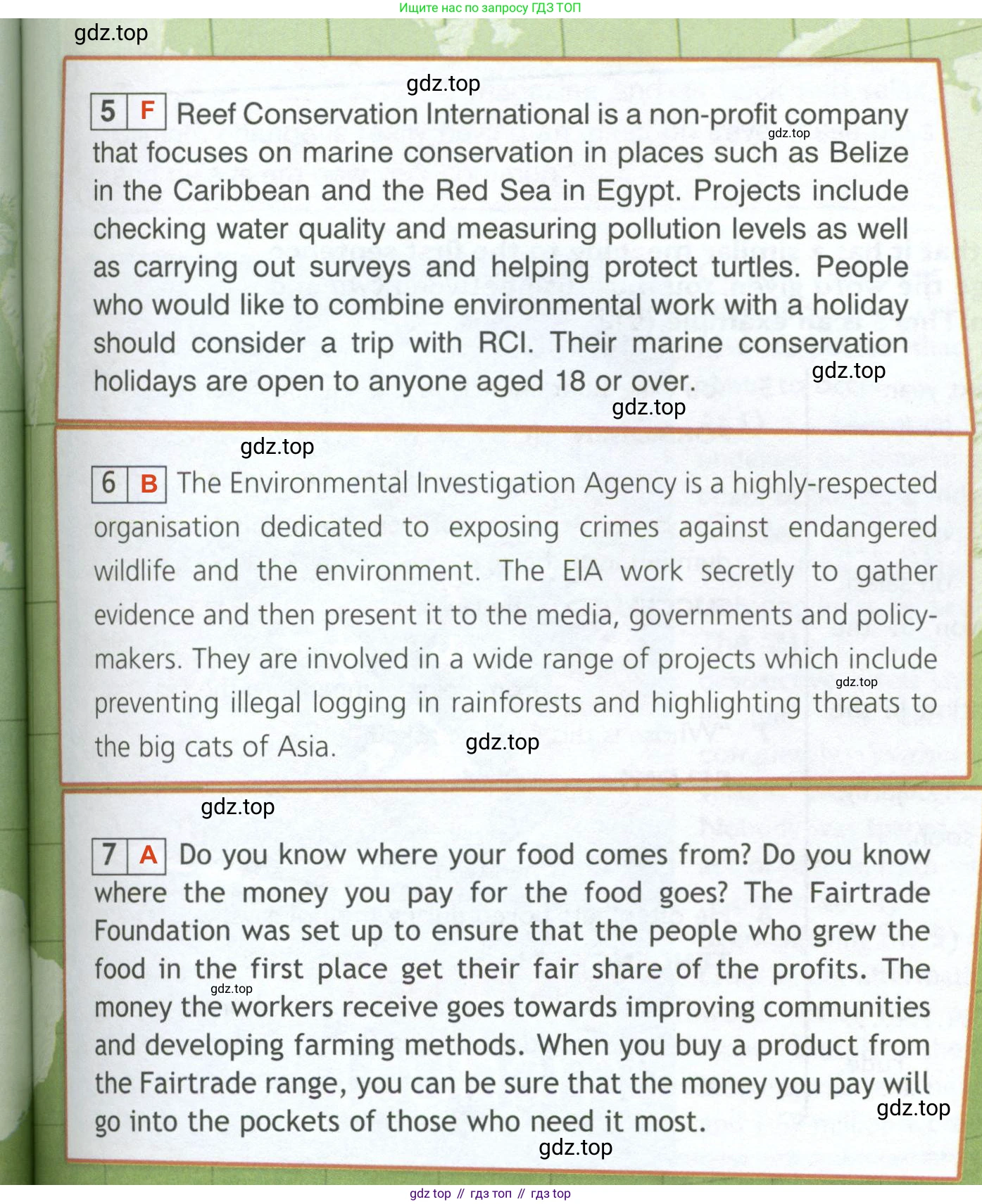 Ищите нас по запросу ГДЗ ТОП

gdz.top

gdz.top

5 F Reef Conservation International is a non-profit company that focuses on marine conservation in places such as Belize in the Caribbean and the Red Sea in Egypt. Projects include checking water quality and measuring pollution levels as well as carrying out surveys and helping protect turtles. People who would like to combine environmental work with a holiday should consider a trip with RCI. Their marine conservation holidays are open to anyone aged 18 or over.

gdz.top

gdz.top

gdz.top

gdz.top

6 B The Environmental Investigation Agency is a highly-respected organisation dedicated to exposing crimes against endangered wildlife and the environment. The EIA work secretly to gather evidence and then present it to the media, governments and policy-makers. They are involved in a wide range of projects which include preventing illegal logging in rainforests and highlighting threats to the big cats of Asia.

gdz.top

gdz.top

gdz.top

7 A Do you know where your food comes from? Do you know where the money you pay for the food goes? The Fairtrade Foundation was set up to ensure that the people who grew the food in the first place get their fair share of the profits. The money the workers receive goes towards improving communities and developing farming methods. When you buy a product from the Fairtrade range, you can be sure that the money you pay will go into the pockets of those who need it most.

gdz.top

gdz.top

gdz.top

gdz top // гдз топ // гдз top